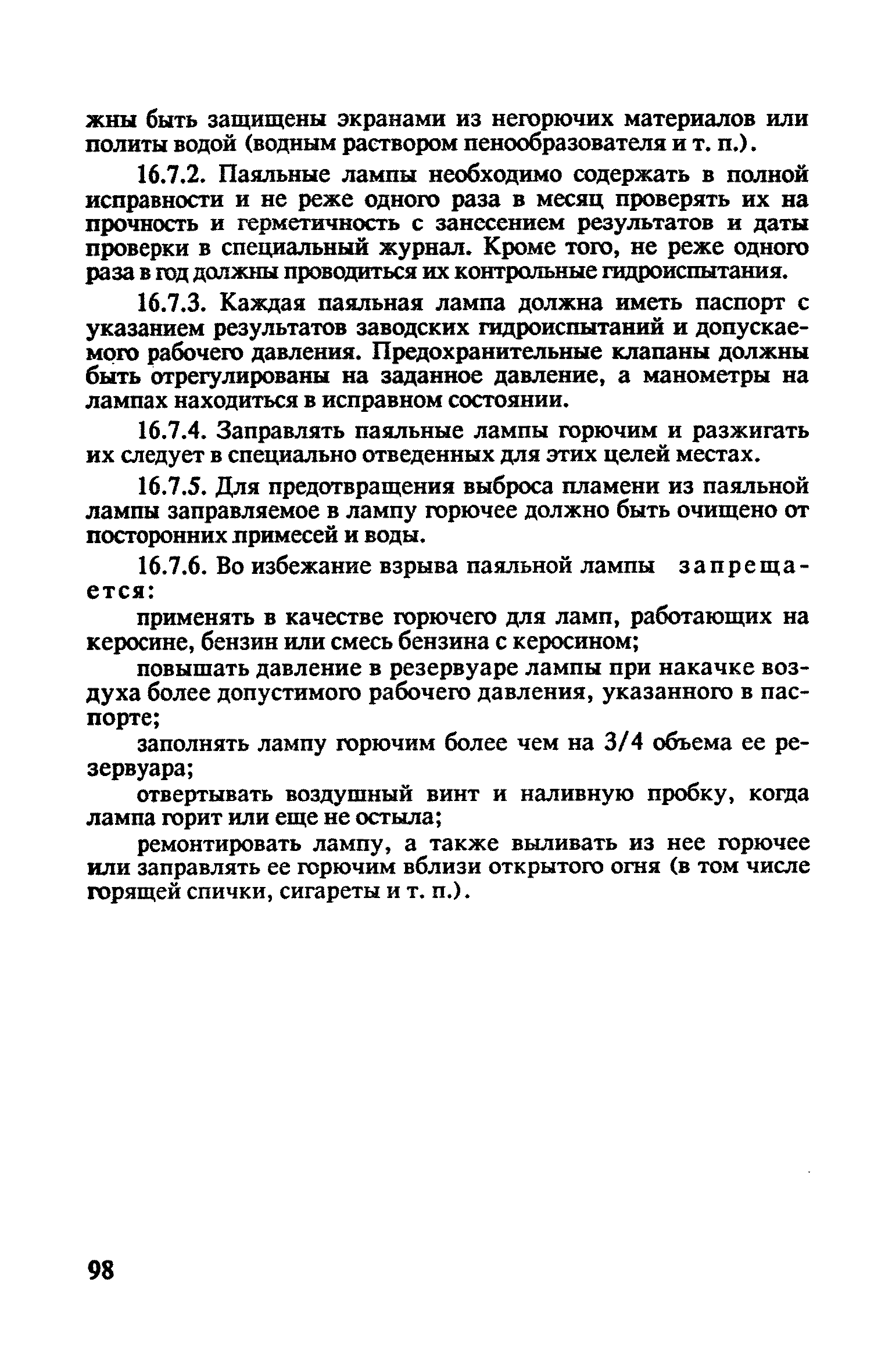 жны быть защищены экранами из негорючих материалов или политы водой (водным раствором пенообразователя и т. п.).

16.7.2. Паяльные лампы необходимо содержать в полной исправности и не реже одного раза в месяц проверять их на прочность и герметичность с занесением результатов и даты проверки в специальный журнал. Кроме того, не реже одного раза в год должны проводиться их контрольные гидроиспытания.

16.7.3. Каждая паяльная лампа должна иметь паспорт с указанием результатов заводских гидроиспытаний и допускаемого рабочего давления. Предохранительные клапаны должны быть отрегулированы на заданное давление, а манометры на лампах находиться в исправном состоянии.

16.7.4. Заправлять паяльные лампы горючим и разжигать их следует в специально отведенных для этих целей местах.

16.7.5. Для предотвращения выброса пламени из паяльной лампы заправляемое в лампу горючее должно быть очищено от посторонних примесей и воды.

16.7.6. Во избежание взрыва паяльной лампы запрещается:

применять в качестве горючего для ламп, работающих на керосине, бензин или смесь бензина с керосином;

повышать давление в резервуаре лампы при накачке воздуха более допустимого рабочего давления, указанного в паспорте;

заполнять лампу горючим более чем на 3/4 объема ее резервуара;

отвертывать воздушный винт и наливную пробку, когда лампа горит или еще не остыла;

ремонтировать лампу, а также выливать из нее горючее или заправлять ее горючим вблизи открытого огня (в том числе горящей спички, сигареты и т. п.).

98